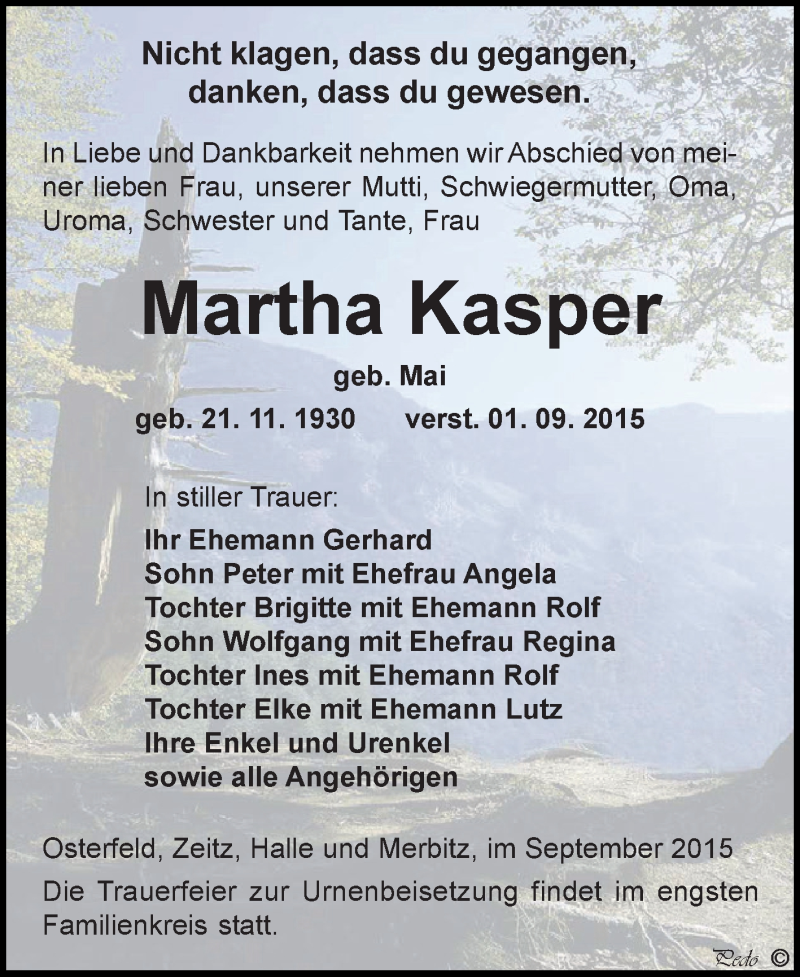 Nicht klagen, dass du gegangen,
danken, dass du gewesen.

In Liebe und Dankbarkeit nehmen wir Abschied von meiner lieben Frau, unserer Mutti, Schwiegermutter, Oma, Uroma, Schwester und Tante, Frau

Martha Kasper

geb. Mai

geb. 21. 11. 1930 verst. 01. 09. 2015

In stiller Trauer:

Ihr Ehemann Gerhard
Sohn Peter mit Ehefrau Angela
Tochter Brigitte mit Ehemann Rolf
Sohn Wolfgang mit Ehefrau Regina
Tochter Ines mit Ehemann Rolf
Tochter Elke mit Ehemann Lutz
Ihre Enkel und Urenkel
sowie alle Angehörigen

Osterfeld, Zeitz, Halle und Merbitz, im September 2015

Die Trauerfeier zur Urnenbeisetzung findet im engsten Familienkreis statt.

Pedo ©